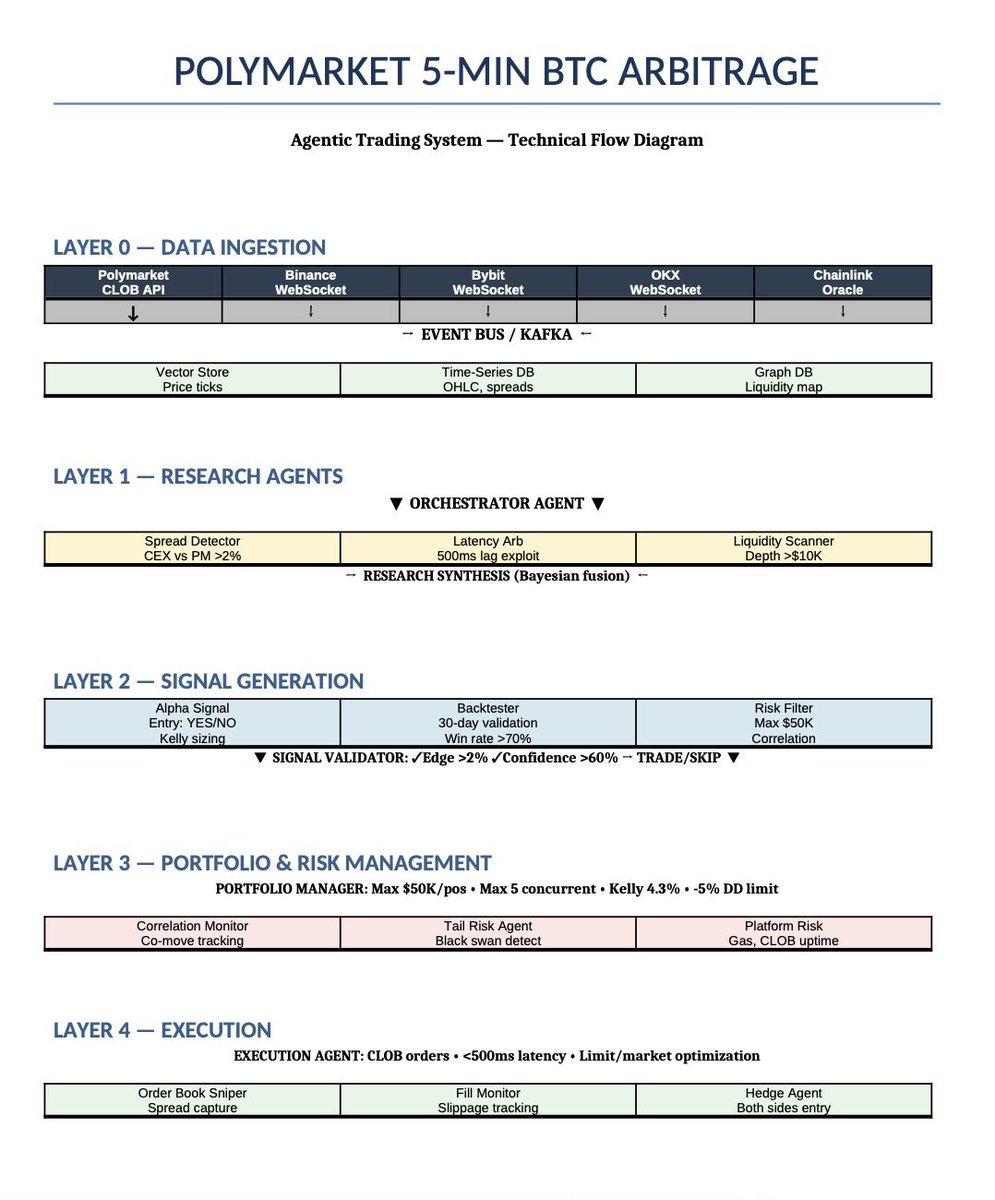 POLYMARKET 5-MIN BTC ARBITRAGE

Agentic Trading System — Technical Flow Diagram

LAYER 0 — DATA INGESTION

| Polymarket CLOB API | Binance WebSocket | Bybit WebSocket | OKX WebSocket | Chainlink Oracle |
|---|---|---|---|---|
| ↓ | ↓ | ↓ | ↓ | ↓ |

→ EVENT BUS / KAFKA ←

| Vector Store Price ticks | Time-Series DB OHLC, spreads | Graph DB Liquidity map |
|---|---|---|

LAYER 1 — RESEARCH AGENTS

▼ ORCHESTRATOR AGENT ▼

| Spread Detector CEX vs PM >2% | Latency Arb 500ms lag exploit | Liquidity Scanner Depth >$10K |
|---|---|---|

→ RESEARCH SYNTHESIS (Bayesian fusion) ←

LAYER 2 — SIGNAL GENERATION

| Alpha Signal Entry: YES/NO Kelly sizing | Backtester 30-day validation Win rate >70% | Risk Filter Max $50K Correlation |
|---|---|---|

▼ SIGNAL VALIDATOR: ✓Edge >2% ✓Confidence >60% → TRADE/SKIP ▼

LAYER 3 — PORTFOLIO & RISK MANAGEMENT

PORTFOLIO MANAGER: Max $50K/pos • Max 5 concurrent • Kelly 4.3% • -5% DD limit

| Correlation Monitor Co-move tracking | Tail Risk Agent Black swan detect | Platform Risk Gas, CLOB uptime |
|---|---|---|

LAYER 4 — EXECUTION

EXECUTION AGENT: CLOB orders • <500ms latency • Limit/market optimization

| Order Book Sniper Spread capture | Fill Monitor Slippage tracking | Hedge Agent Both sides entry |
|---|---|---|